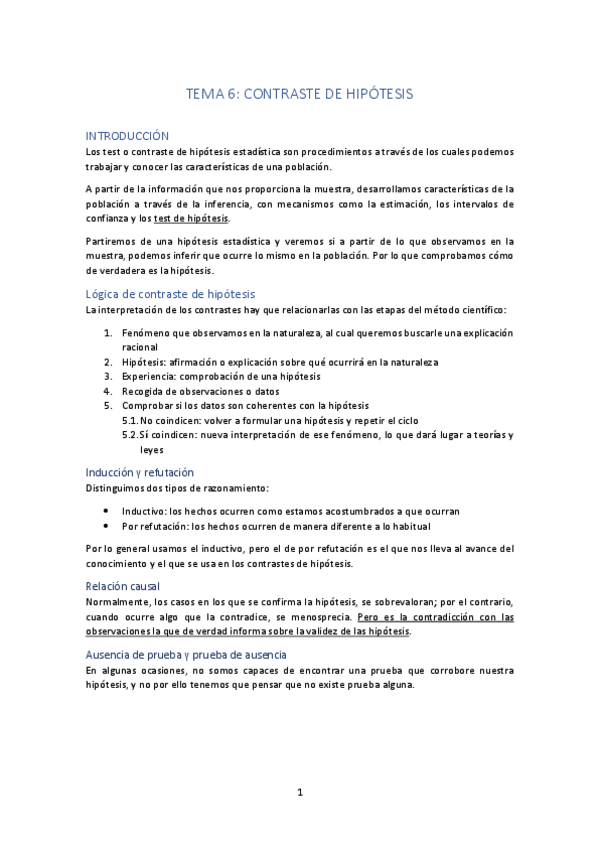 TEMA 6: CONTRASTE DE HIPÓTESIS

INTRODUCCIÓN
Los test o contraste de hipótesis estadística son procedimientos a través de los cuales podemos trabajar y conocer las características de una población.

A partir de la información que nos proporciona la muestra, desarrollamos características de la población a través de la inferencia, con mecanismos como la estimación, los intervalos de confianza y los test de hipótesis.

Partiremos de una hipótesis estadística y veremos si a partir de lo que observamos en la muestra, podemos inferir que ocurre lo mismo en la población. Por lo que comprobamos cómo de verdadera es la hipótesis.

Lógica de contraste de hipótesis
La interpretación de los contrastes hay que relacionarlas con las etapas del método científico:

1. Fenómeno que observamos en la naturaleza, al cual queremos buscarle una explicación racional
2. Hipótesis: afirmación o explicación sobre qué ocurrirá en la naturaleza
3. Experiencia: comprobación de una hipótesis
4. Recogida de observaciones o datos
5. Comprobar si los datos son coherentes con la hipótesis
5.1. No coinciden: volver a formular una hipótesis y repetir el ciclo
5.2. Sí coinciden: nueva interpretación de ese fenómeno, lo que dará lugar a teorías y leyes

Inducción y refutación
Distinguimos dos tipos de razonamiento:

• Inductivo: los hechos ocurren como estamos acostumbrados a que ocurran
• Por refutación: los hechos ocurren de manera diferente a lo habitual

Por lo general usamos el inductivo, pero el de por refutación es el que nos lleva al avance del conocimiento y el que se usa en los contrastes de hipótesis.

Relación causal
Normalmente, los casos en los que se confirma la hipótesis, se sobrevaloran; por el contrario, cuando ocurre algo que la contradice, se menosprecia. Pero es la contradicción con las observaciones la que de verdad informa sobre la validez de las hipótesis.

Ausencia de prueba y prueba de ausencia
En algunas ocasiones, no somos capaces de encontrar una prueba que corrobore nuestra hipótesis, y no por ello tenemos que pensar que no existe prueba alguna.

1